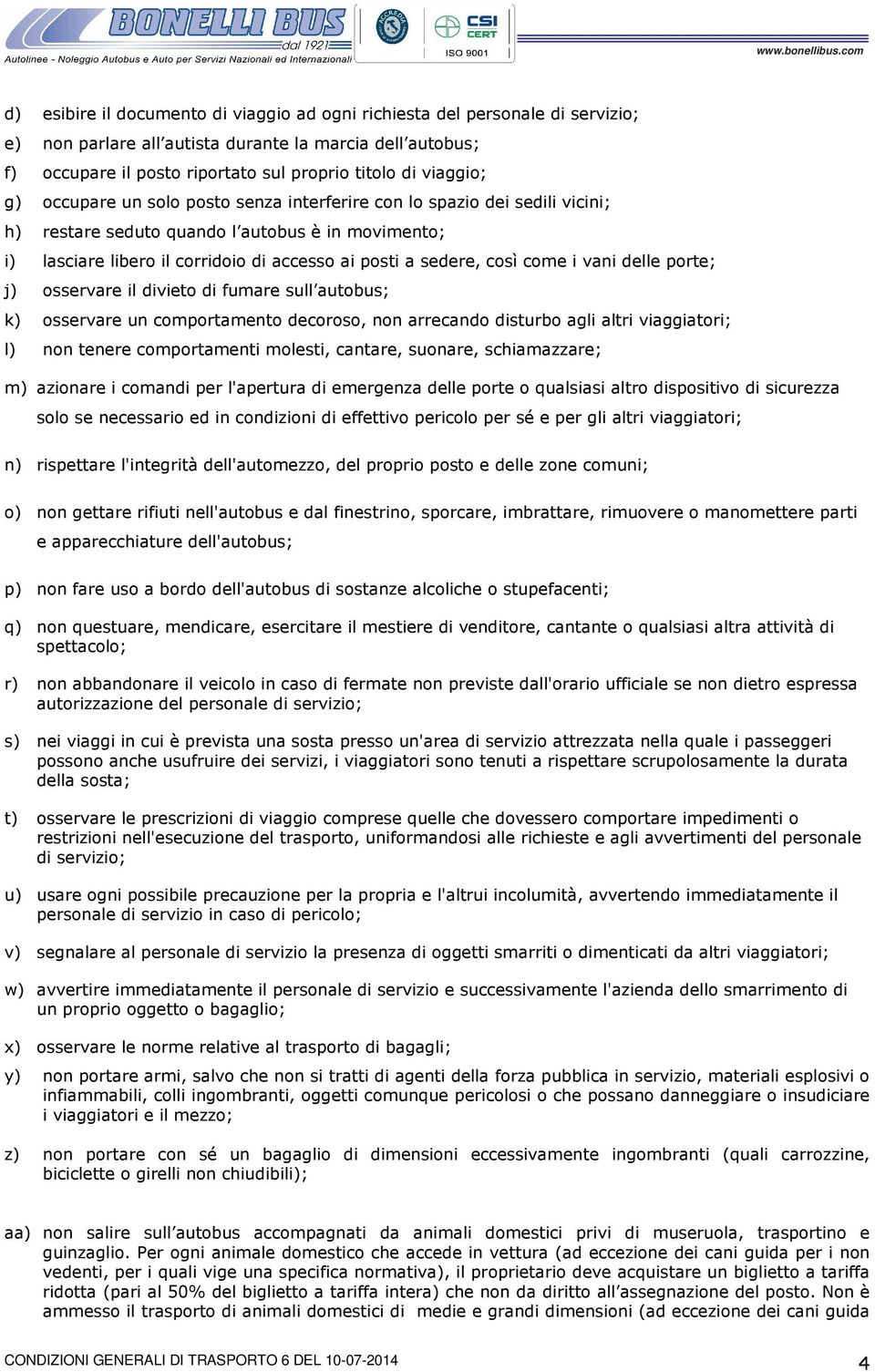 BONELLI BUS
dal 1921
Autolinee - Noleggio Autobus e Auto per Servizi Nazionali ed Internazionali
CSI CERT
ISO 9001
www.bonellibus.com

d) esibire il documento di viaggio ad ogni richiesta del personale di servizio;

e) non parlare all'autista durante la marcia dell'autobus;

f) occupare il posto riportato sul proprio titolo di viaggio;

g) occupare un solo posto senza interferire con lo spazio dei sedili vicini;

h) restare seduto quando l'autobus è in movimento;

i) lasciare libero il corridoio di accesso ai posti a sedere, così come i vani delle porte;

j) osservare il divieto di fumare sull'autobus;

k) osservare un comportamento decoroso, non arrecando disturbo agli altri viaggiatori;

l) non tenere comportamenti molesti, cantare, suonare, schiamazzare;

m) azionare i comandi per l'apertura di emergenza delle porte o qualsiasi altro dispositivo di sicurezza solo se necessario ed in condizioni di effettivo pericolo per sé e per gli altri viaggiatori;

n) rispettare l'integrità dell'automezzo, del proprio posto e delle zone comuni;

o) non gettare rifiuti nell'autobus e dal finestrino, sporcare, imbrattare, rimuovere o manomettere parti e apparecchiature dell'autobus;

p) non fare uso a bordo dell'autobus di sostanze alcoliche o stupefacenti;

q) non questuare, mendicare, esercitare il mestiere di venditore, cantante o qualsiasi altra attività di spettacolo;

r) non abbandonare il veicolo in caso di fermate non previste dall'orario ufficiale se non dietro espressa autorizzazione del personale di servizio;

s) nei viaggi in cui è prevista una sosta presso un'area di servizio attrezzata nella quale i passeggeri possono anche usufruire dei servizi, i viaggiatori sono tenuti a rispettare scrupolosamente la durata della sosta;

t) osservare le prescrizioni di viaggio comprese quelle che dovessero comportare impedimenti o restrizioni nell'esecuzione del trasporto, uniformandosi alle richieste e agli avvertimenti del personale di servizio;

u) usare ogni possibile precauzione per la propria e l'altrui incolumità, avvertendo immediatamente il personale di servizio in caso di pericolo;

v) segnalare al personale di servizio la presenza di oggetti smarriti o dimenticati da altri viaggiatori;

w) avvertire immediatamente il personale di servizio e successivamente l'azienda dello smarrimento di un proprio oggetto o bagaglio;

x) osservare le norme relative al trasporto di bagagli;

y) non portare armi, salvo che non si tratti di agenti della forza pubblica in servizio, materiali esplosivi o infiammabili, colli ingombranti, oggetti comunque pericolosi o che possano danneggiare o insudiciare i viaggiatori e il mezzo;

z) non portare con sé un bagaglio di dimensioni eccessivamente ingombranti (quali carrozzine, biciclette o girelli non chiudibili);

aa) non salire sull'autobus accompagnati da animali domestici privi di museruola, trasportino e guinzaglio. Per ogni animale domestico che accede in vettura (ad eccezione dei cani guida per i non vedenti, per i quali vige una specifica normativa), il proprietario deve acquistare un biglietto a tariffa ridotta (pari al 50% del biglietto a tariffa intera) che non da diritto all'assegnazione del posto. Non è ammesso il trasporto di animali domestici di medie e grandi dimensioni (ad eccezione dei cani guida

CONDIZIONI GENERALI DI TRASPORTO 6 DEL 10-07-2014
4